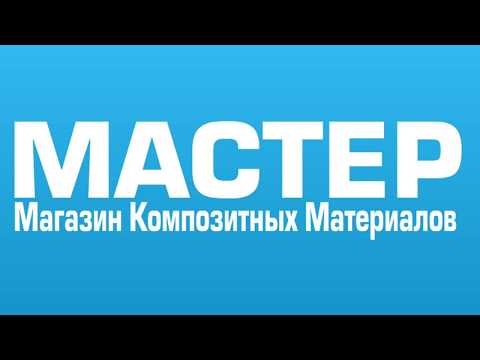 МАСТЕР
Магазин Композитных Материалов